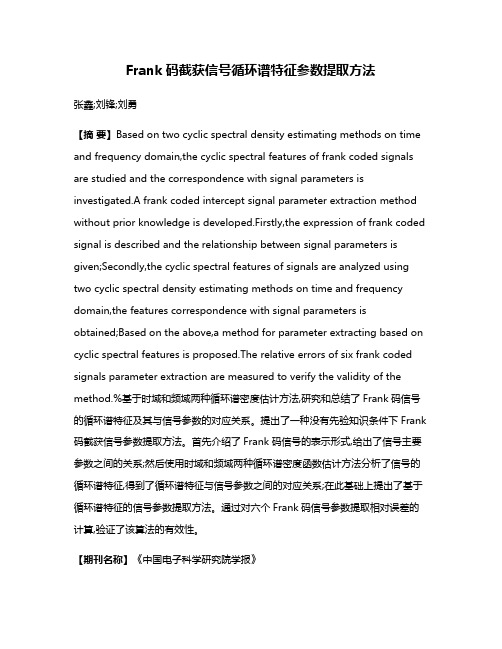 Frank 码截获信号循环谱特征参数提取方法

张鑫;刘锋;刘勇

【摘 要】Based on two cyclic spectral density estimating methods on time and frequency domain,the cyclic spectral features of frank coded signals are studied and the correspondence with signal parameters is investigated.A frank coded intercept signal parameter extraction method without prior knowledge is developed.Firstly,the expression of frank coded signal is described and the relationship between signal parameters is given;Secondly,the cyclic spectral features of signals are analyzed using two cyclic spectral density estimating methods on time and frequency domain,the features correspondence with signal parameters is obtained;Based on the above,a method for parameter extracting based on cyclic spectral features is proposed.The relative errors of six frank coded signals parameter extraction are measured to verify the validity of the method.%基于时域和频域两种循环谱密度估计方法,研究和总结了 Frank 码信号的循环谱特征及其与信号参数的对应关系。提出了一种没有先验知识条件下 Frank 码截获信号参数提取方法。首先介绍了 Frank 码信号的表示形式,给出了信号主要参数之间的关系;然后使用时域和频域两种循环谱密度函数估计方法分析了信号的循环谱特征,得到了循环谱特征与信号参数之间的对应关系;在此基础上提出了基于循环谱特征的信号参数提取方法。通过对六个 Frank 码信号参数提取相对误差的计算,验证了该算法的有效性。

【期刊名称】《中国电子科学研究院学报》